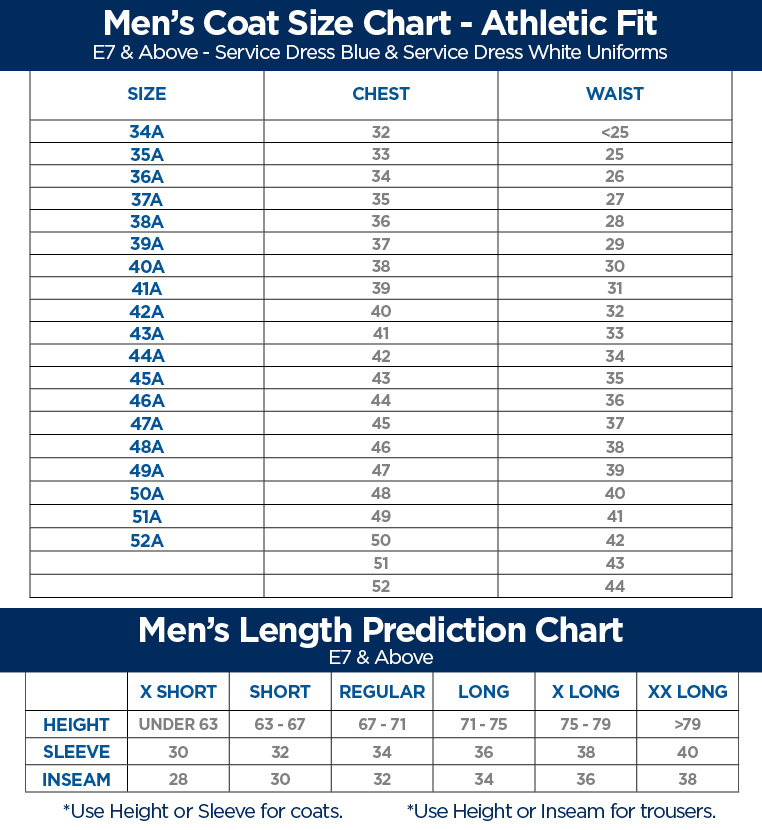 Men's Coat Size Chart - Athletic Fit
E7 & Above - Service Dress Blue & Service Dress White Uniforms

| SIZE | CHEST | WAIST |
|---|---|---|
| 34A | 32 | <25 |
| 35A | 33 | 25 |
| 36A | 34 | 26 |
| 37A | 35 | 27 |
| 38A | 36 | 28 |
| 39A | 37 | 29 |
| 40A | 38 | 30 |
| 41A | 39 | 31 |
| 42A | 40 | 32 |
| 43A | 41 | 33 |
| 44A | 42 | 34 |
| 45A | 43 | 35 |
| 46A | 44 | 36 |
| 47A | 45 | 37 |
| 48A | 46 | 38 |
| 49A | 47 | 39 |
| 50A | 48 | 40 |
| 51A | 49 | 41 |
| 52A | 50 | 42 |
| | 51 | 43 |
| | 52 | 44 |

Men's Length Prediction Chart
E7 & Above

| | X SHORT | SHORT | REGULAR | LONG | X LONG | XX LONG |
|---|---|---|---|---|---|---|
| HEIGHT | UNDER 63 | 63 - 67 | 67 - 71 | 71 - 75 | 75 - 79 | >79 |
| SLEEVE | 30 | 32 | 34 | 36 | 38 | 40 |
| INSEAM | 28 | 30 | 32 | 34 | 36 | 38 |

*Use Height or Sleeve for coats. *Use Height or Inseam for trousers.